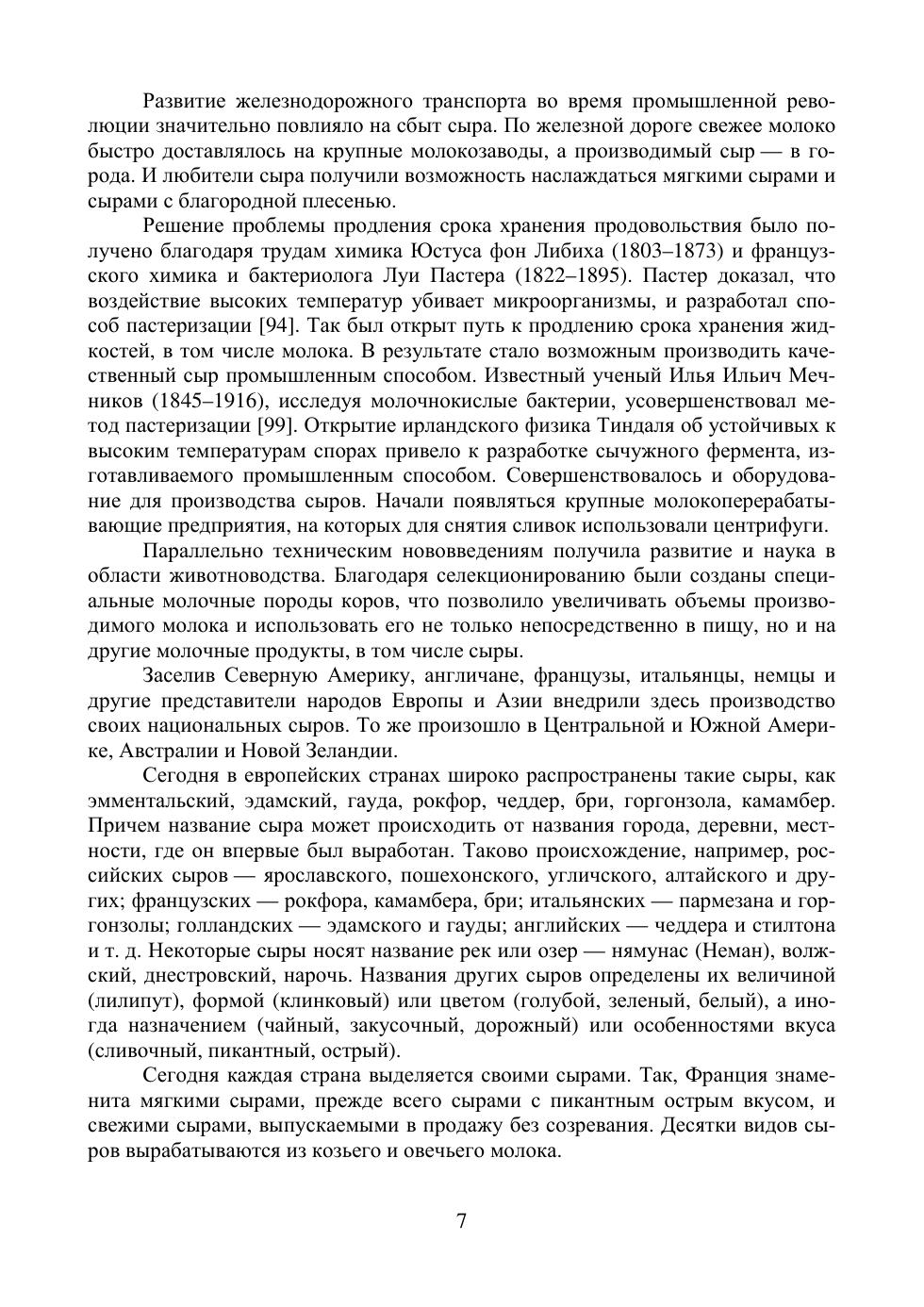 Развитие железнодорожного транспорта во время промышленной революции значительно повлияло на сбыт сыра. По железной дороге свежее молоко быстро доставлялось на крупные молокозаводы, а производимый сыр — в города. И любители сыра получили возможность наслаждаться мягкими сырами и сырами с благородной плесенью.

Решение проблемы продления срока хранения продовольствия было получено благодаря трудам химика Юстуса фон Либиха (1803–1873) и французского химика и бактериолога Луи Пастера (1822–1895). Пастер доказал, что воздействие высоких температур убивает микроорганизмы, и разработал способ пастеризации [94]. Так был открыт путь к продлению срока хранения жидкостей, в том числе молока. В результате стало возможным производить качественный сыр промышленным способом. Известный ученый Илья Ильич Мечников (1845–1916), исследуя молочнокислые бактерии, усовершенствовал метод пастеризации [99]. Открытие ирландского физика Тиндаля об устойчивых к высоким температурам спорах привело к разработке сычужного фермента, изготавливаемого промышленным способом. Совершенствовалось и оборудование для производства сыров. Начали появляться крупные молокоперерабатывающие предприятия, на которых для снятия сливок использовали центрифуги.

Параллельно техническим нововведениям получила развитие и наука в области животноводства. Благодаря селекционированию были созданы специальные молочные породы коров, что позволило увеличивать объемы производимого молока и использовать его не только непосредственно в пищу, но и на другие молочные продукты, в том числе сыры.

Заселив Северную Америку, англичане, французы, итальянцы, немцы и другие представители народов Европы и Азии внедрили здесь производство своих национальных сыров. То же произошло в Центральной и Южной Америке, Австралии и Новой Зеландии.

Сегодня в европейских странах широко распространены такие сыры, как эмментальский, эдамский, гауда, рокфор, чеддер, бри, горгонзола, камамбер. Причем название сыра может происходить от названия города, деревни, местности, где он впервые был выработан. Таково происхождение, например, российских сыров — ярославского, пошехонского, угличского, алтайского и других; французских — рокфора, камамбера, бри; итальянских — пармезана и горгонзолы; голландских — эдамского и гауды; английских — чеддера и стилтона и т. д. Некоторые сыры носят название рек или озер — нямунас (Неман), волжский, днестровский, нарочь. Названия других сыров определены их величиной (лилипут), формой (клинковый) или цветом (голубой, зеленый, белый), а иногда назначением (чайный, закусочный, дорожный) или особенностями вкуса (сливочный, пикантный, острый).

Сегодня каждая страна выделяется своими сырами. Так, Франция знаменита мягкими сырами, прежде всего сырами с пикантным острым вкусом, и свежими сырами, выпускаемыми в продажу без созревания. Десятки видов сыров вырабатываются из козьего и овечьего молока.

7